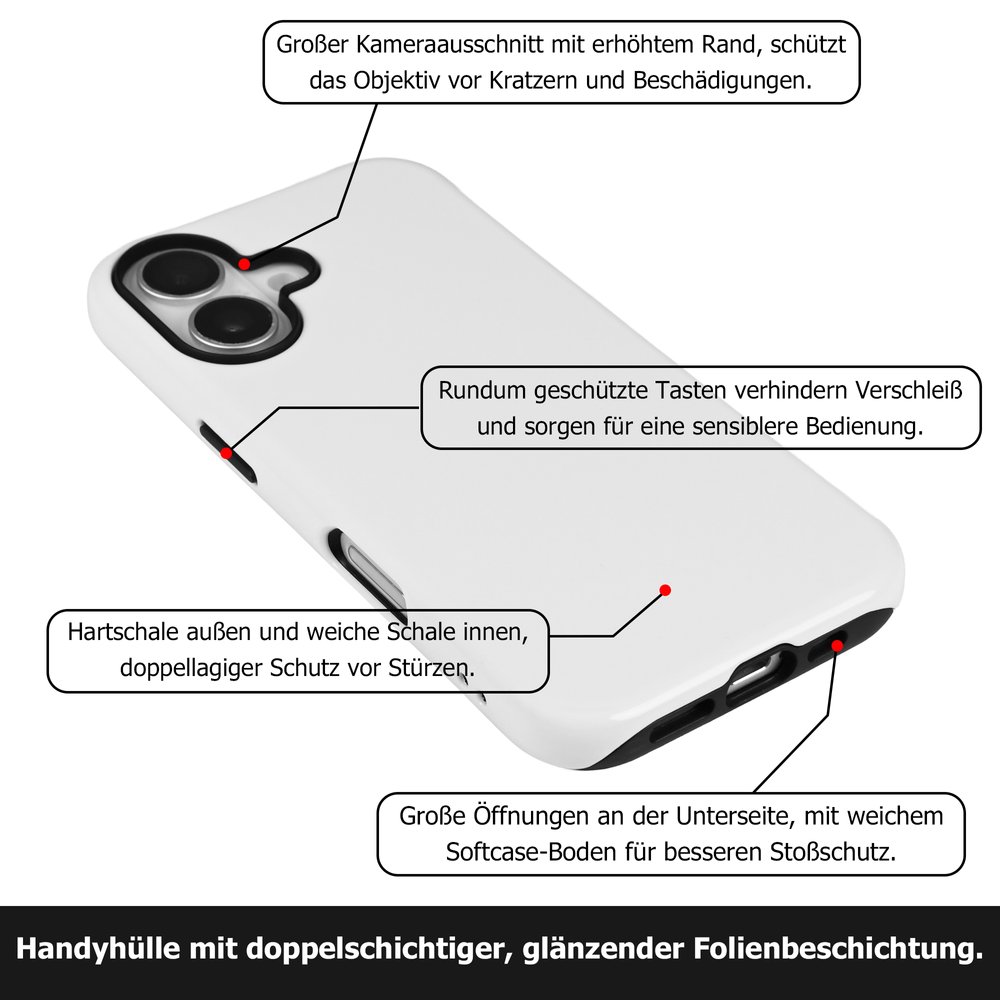 Großer Kameraausschnitt mit erhöhtem Rand, schützt das Objektiv vor Kratzern und Beschädigungen.

Rundum geschützte Tasten verhindern Verschleiß und sorgen für eine sensiblere Bedienung.

Hartschale außen und weiche Schale innen, doppellagiger Schutz vor Stürzen.

Große Öffnungen an der Unterseite, mit weichem Softcase-Boden für besseren Stoßschutz.

Handyhülle mit doppelschichtiger, glänzender Folienbeschichtung.